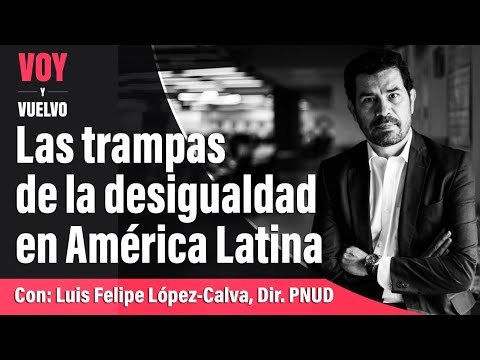 VOY
Y
VUELVO

Las trampas de la desigualdad en América Latina

Con: Luis Felipe López-Calva, Dir. PNUD